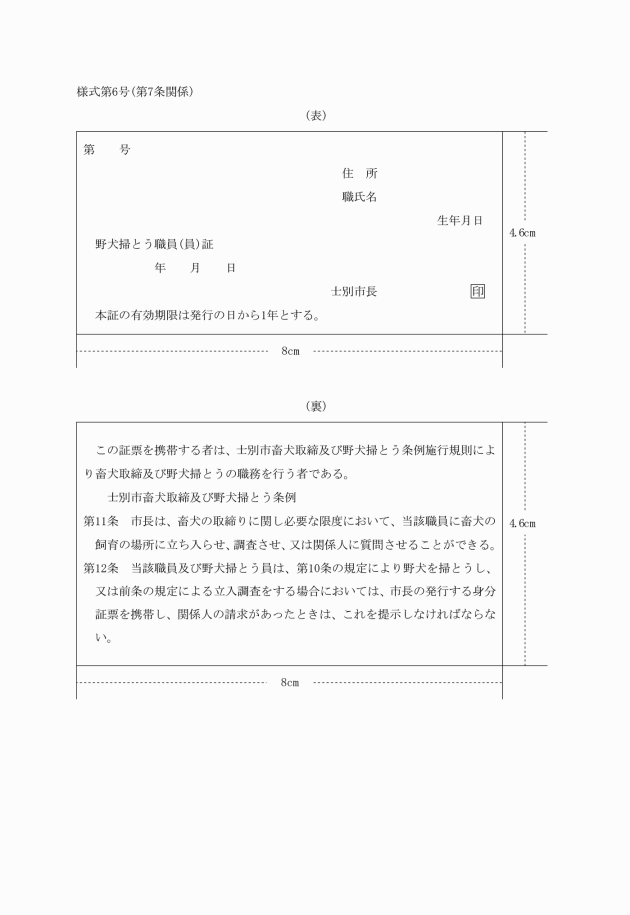 様式第6号(第7条関係)

(表)

第　　号

住　所

職氏名

生年月日

野犬掃とう職員(員)証

年　　月　　日

士別市長　　　　　　印

本証の有効期限は発行の日から1年とする。

4.6cm

8cm

(裏)

この証票を携帯する者は、士別市畜犬取締及び野犬掃とう条例施行規則により畜犬取締及び野犬掃とうの職務を行う者である。

士別市畜犬取締及び野犬掃とう条例

第11条　市長は、畜犬の取締りに関し必要な限度において、当該職員に畜犬の飼育の場所に立ち入らせ、調査させ、又は関係人に質問させることができる。

第12条　当該職員及び野犬掃とう員は、第10条の規定により野犬を掃とうし、又は前条の規定による立入調査をする場合においては、市長の発行する身分証票を携帯し、関係人の請求があったときは、これを提示しなければならない。

4.6cm

8cm